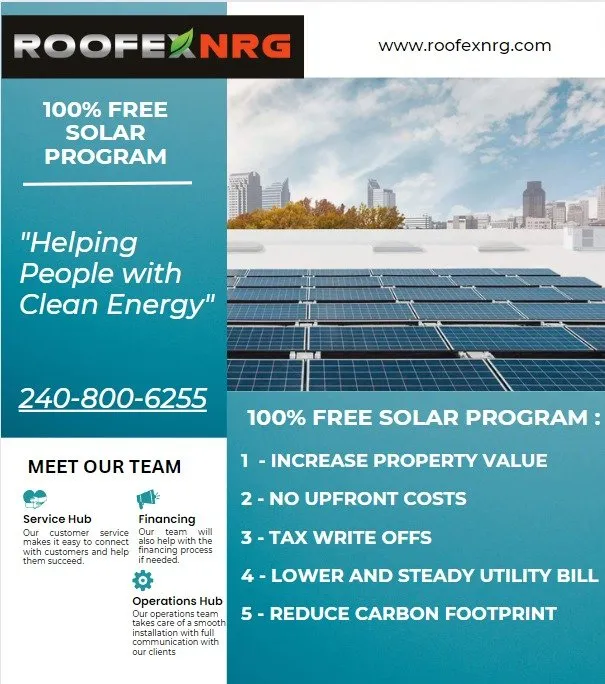 ROOFEXNRG

www.roofexnrg.com

100% FREE SOLAR PROGRAM

"Helping People with Clean Energy"

240-800-6255

MEET OUR TEAM

Service Hub
Our customer service makes it easy to connect with customers and help them succeed.

Financing
Our team will also help with the financing process if needed.

Operations Hub
Our operations team takes care of a smooth installation with full communication with our clients

100% FREE SOLAR PROGRAM :

1 - INCREASE PROPERTY VALUE

2 - NO UPFRONT COSTS

3 - TAX WRITE OFFS

4 - LOWER AND STEADY UTILITY BILL

5 - REDUCE CARBON FOOTPRINT